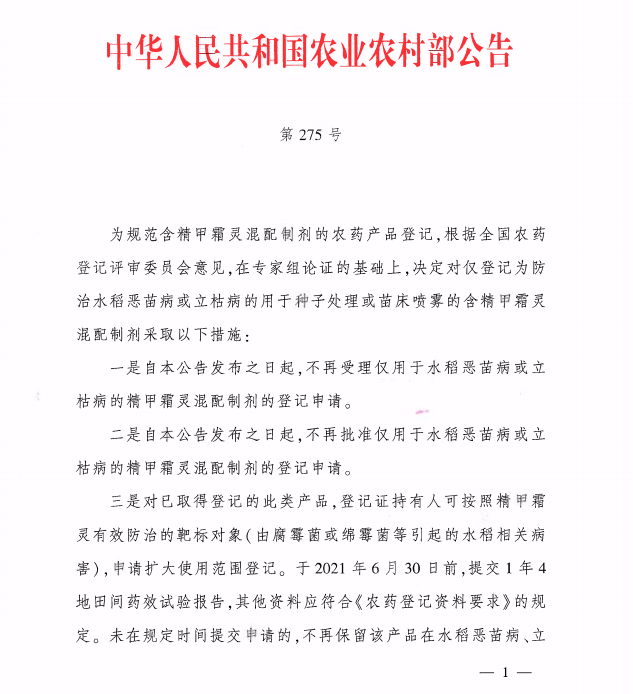 中华人民共和国农业农村部公告

第 275 号

为规范含精甲霜灵混配制剂的农药产品登记，根据全国农药登记评审委员会意见，在专家组论证的基础上，决定对仅登记为防治水稻恶苗病或立枯病的用于种子处理或苗床喷雾的含精甲霜灵混配制剂采取以下措施：

一是自本公告发布之日起，不再受理仅用于水稻恶苗病或立枯病的精甲霜灵混配制剂的登记申请。

二是自本公告发布之日起，不再批准仅用于水稻恶苗病或立枯病的精甲霜灵混配制剂的登记申请。

三是对已取得登记的此类产品，登记证持有人可按照精甲霜灵有效防治的靶标对象（由腐霉菌或绵霉菌等引起的水稻相关病害），申请扩大使用范围登记。于 2021 年 6 月 30 日前，提交 1 年 4 地田间药效试验报告，其他资料应符合《农药登记资料要求》的规定。未在规定时间提交申请的，不再保留该产品在水稻恶苗病、立

— 1 —